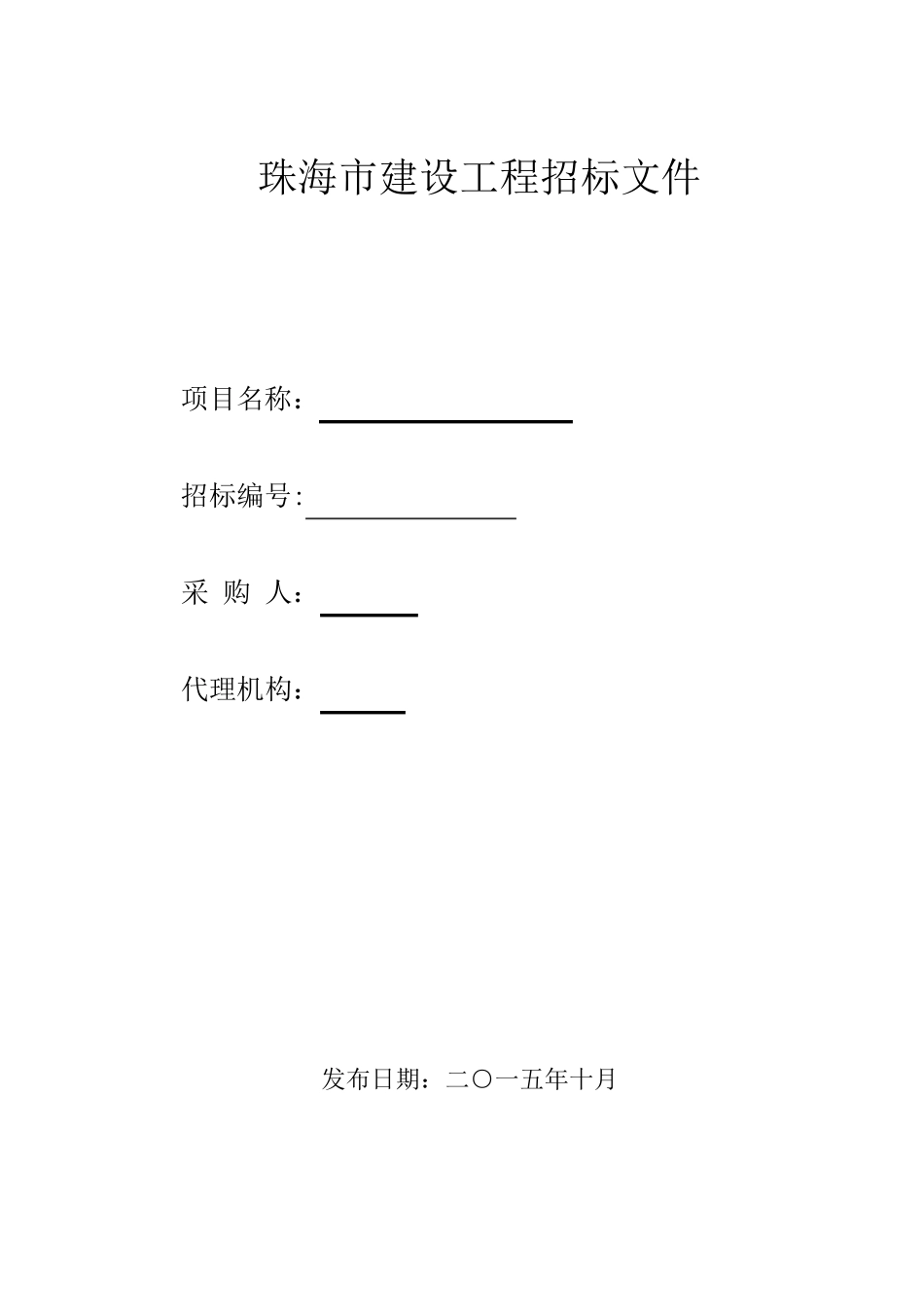 珠海市建设工程招标文件

项目名称：

招标编号:

采 购 人：

代理机构：

发布日期：二〇一五年十月